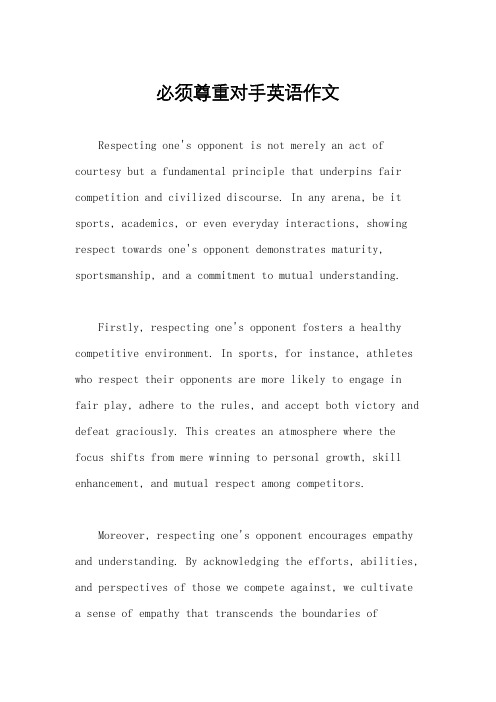 必须尊重对手英语作文

Respecting one's opponent is not merely an act of courtesy but a fundamental principle that underpins fair competition and civilized discourse. In any arena, be it sports, academics, or even everyday interactions, showing respect towards one's opponent demonstrates maturity, sportsmanship, and a commitment to mutual understanding.

Firstly, respecting one's opponent fosters a healthy competitive environment. In sports, for instance, athletes who respect their opponents are more likely to engage in fair play, adhere to the rules, and accept both victory and defeat graciously. This creates an atmosphere where the focus shifts from mere winning to personal growth, skill enhancement, and mutual respect among competitors.

Moreover, respecting one's opponent encourages empathy and understanding. By acknowledging the efforts, abilities, and perspectives of those we compete against, we cultivate a sense of empathy that transcends the boundaries of